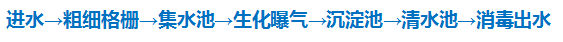 进水→粗细格栅→集水池→生化曝气→沉淀池→清水池→消毒出水